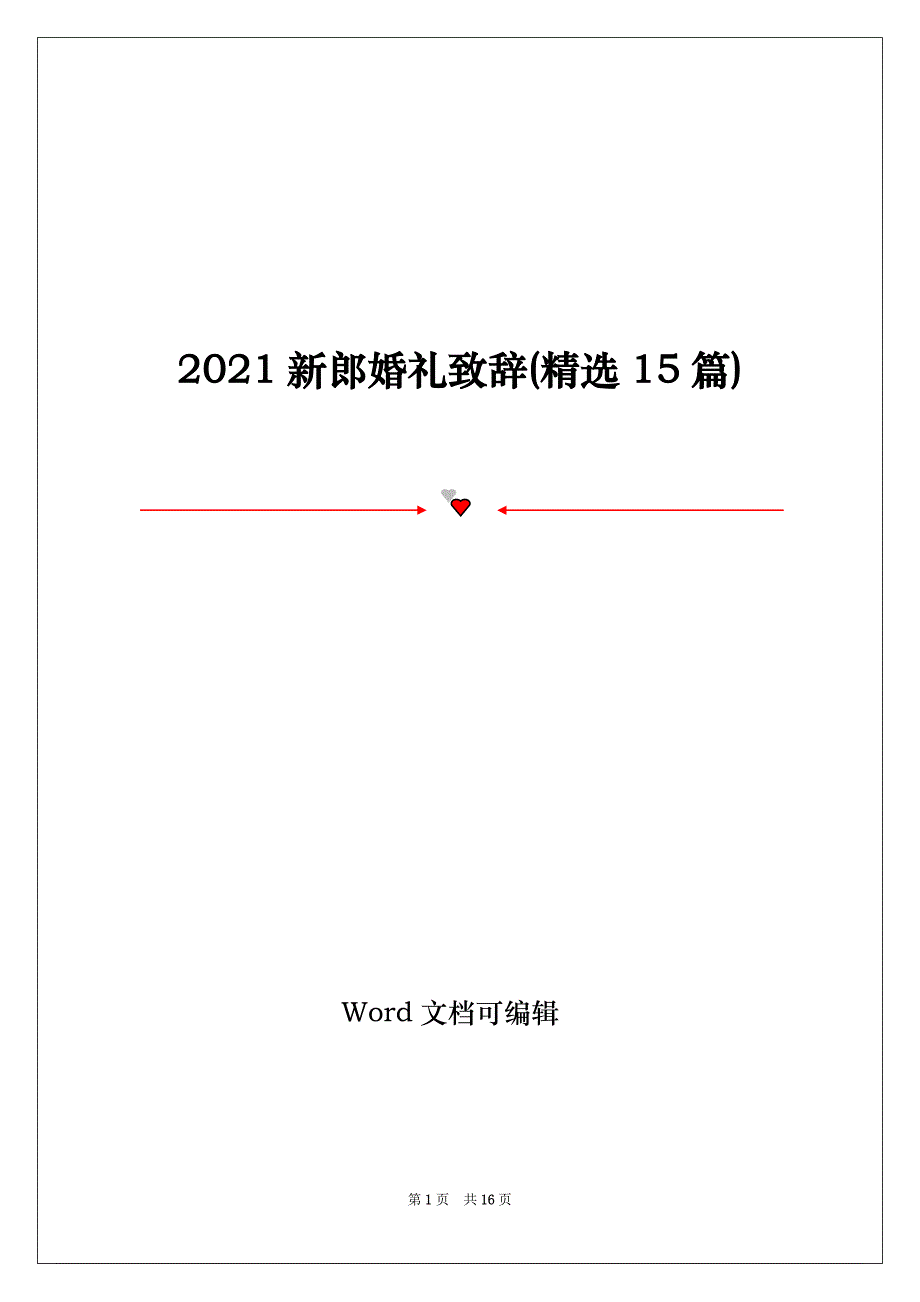 2021 新郎婚礼致辞(精选 15 篇)

Word 文档可编辑

第 1 页 共 16 页